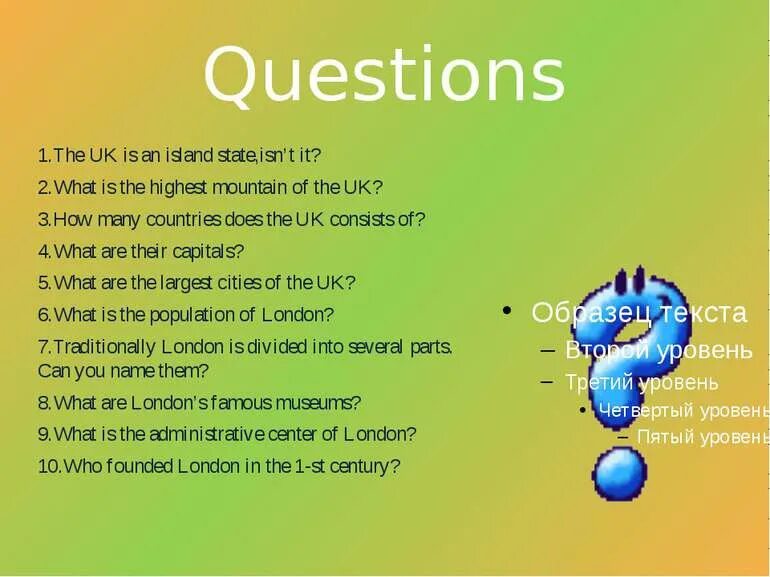 Questions

1.The UK is an island state,isn't it?

2.What is the highest mountain of the UK?

3.How many countries does the UK consists of?

4.What are their capitals?

5.What are the largest cities of the UK?

6.What is the population of London?

7.Traditionally London is divided into several parts. Can you name them?

8.What are London's famous museums?

9.What is the administrative center of London?

10.Who founded London in the 1-st century?

• Образец текста
– Второй уровень
– Третий уровень
• Четвертый уровень
– Пятый уровень